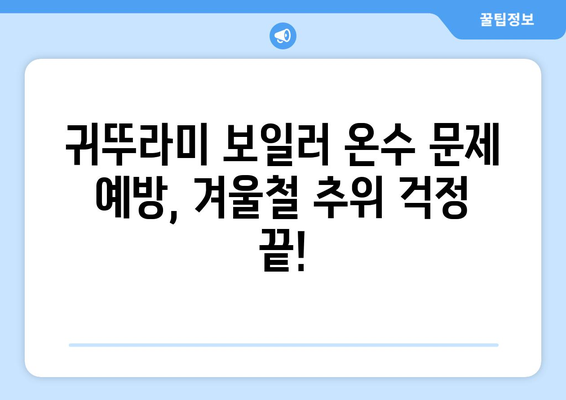 꿀팁정보

귀뚜라미 보일러 온수 문제 예방, 겨울철 추위 걱정 끝!